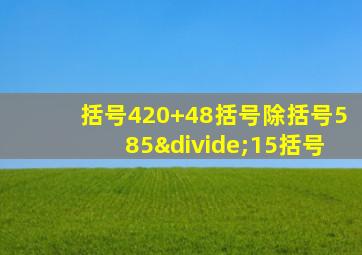 括号420+48括号除括号585&divide;15括号